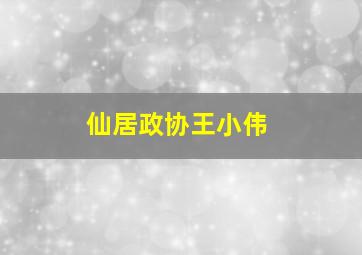 仙居政协王小伟